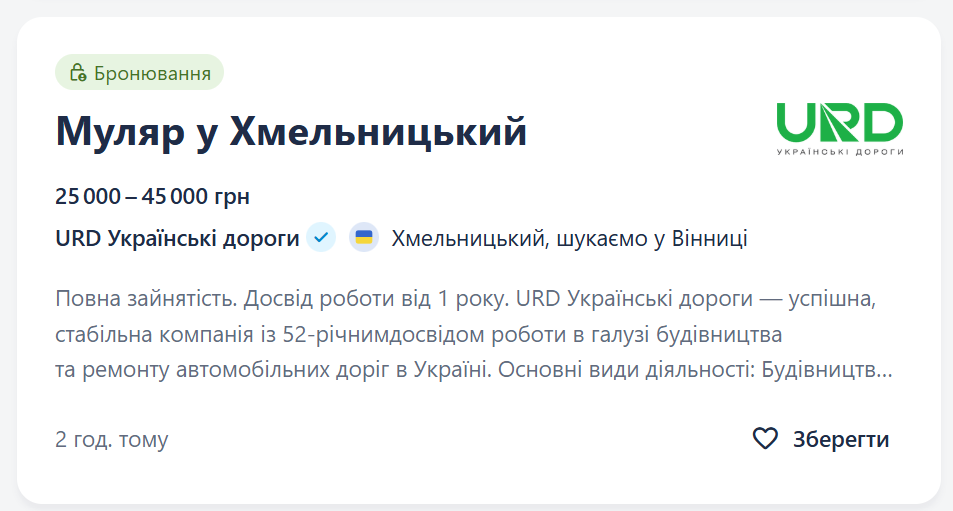 Бронювання

Муляр у Хмельницький

URD
УКРАЇНСЬКІ ДОРОГИ

25 000 – 45 000 грн

URD Українські дороги Хмельницький, шукаємо у Вінниці

Повна зайнятість. Досвід роботи від 1 року. URD Українські дороги — успішна, стабільна компанія із 52-річнимдосвідом роботи в галузі будівництва та ремонту автомобільних доріг в Україні. Основні види діяльності: Будівництв...

2 год. тому

Зберегти